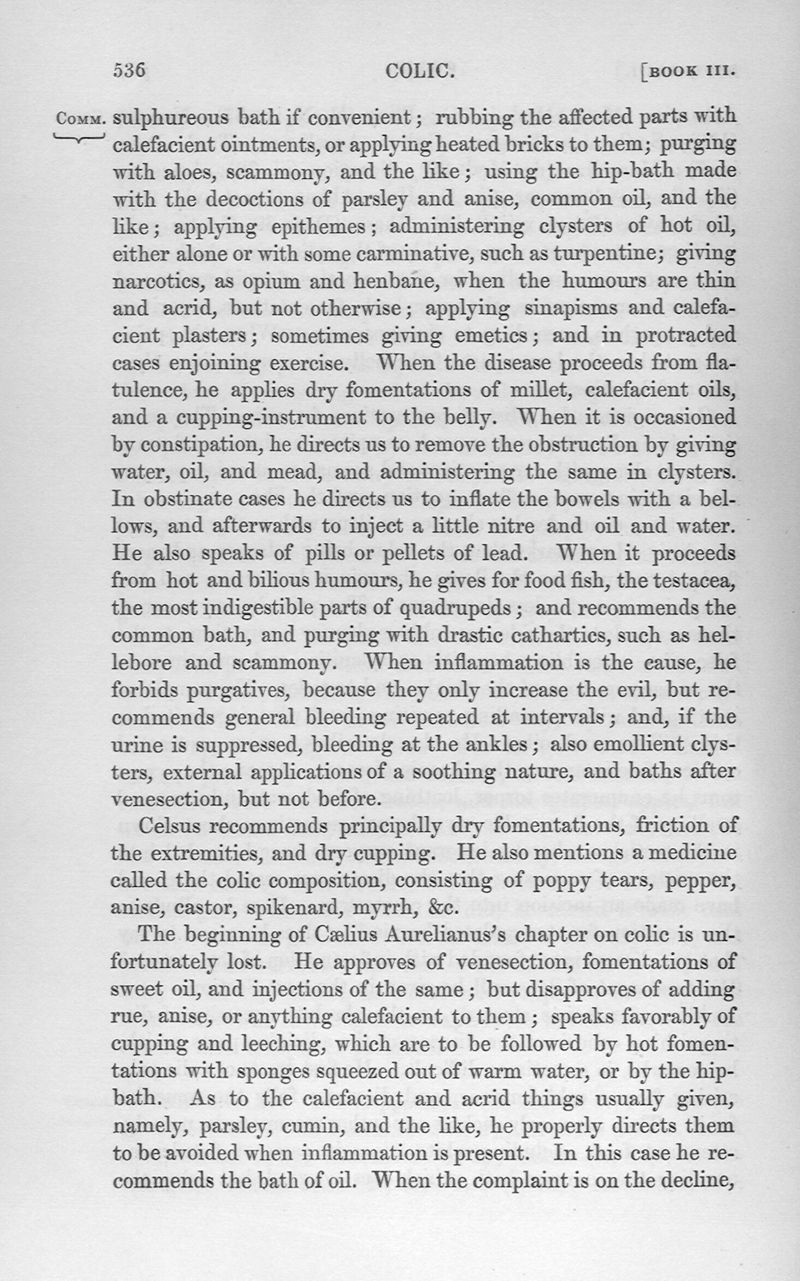 536 COLIC. [BOOK III.

COMM. sulphureous bath if convenient; rubbing the affected parts with calefacient ointments, or applying heated bricks to them; purging with aloes, scammony, and the like; using the hip-bath made with the decoctions of parsley and anise, common oil, and the like; applying epithemes; administering clysters of hot oil, either alone or with some carminative, such as turpentine; giving narcotics, as opium and henbane, when the humours are thin and acrid, but not otherwise; applying sinapisms and calefacient plasters; sometimes giving emetics; and in protracted cases enjoining exercise. When the disease proceeds from flatulence, he applies dry fomentations of millet, calefacient oils, and a cupping-instrument to the belly. When it is occasioned by constipation, he directs us to remove the obstruction by giving water, oil, and mead, and administering the same in clysters. In obstinate cases he directs us to inflate the bowels with a bellows, and afterwards to inject a little nitre and oil and water. He also speaks of pills or pellets of lead. When it proceeds from hot and bilious humours, he gives for food fish, the testacea, the most indigestible parts of quadrupeds; and recommends the common bath, and purging with drastic cathartics, such as hellebore and scammony. When inflammation is the cause, he forbids purgatives, because they only increase the evil, but recommends general bleeding repeated at intervals; and, if the urine is suppressed, bleeding at the ankles; also emollient clysters, external applications of a soothing nature, and baths after venesection, but not before.

Celsus recommends principally dry fomentations, friction of the extremities, and dry cupping. He also mentions a medicine called the colic composition, consisting of poppy tears, pepper, anise, castor, spikenard, myrrh, &c.

The beginning of Cælius Aurelianus's chapter on colic is unfortunately lost. He approves of venesection, fomentations of sweet oil, and injections of the same; but disapproves of adding rue, anise, or anything calefacient to them; speaks favorably of cupping and leeching, which are to be followed by hot fomentations with sponges squeezed out of warm water, or by the hip-bath. As to the calefacient and acrid things usually given, namely, parsley, cumin, and the like, he properly directs them to be avoided when inflammation is present. In this case he recommends the bath of oil. When the complaint is on the decline,